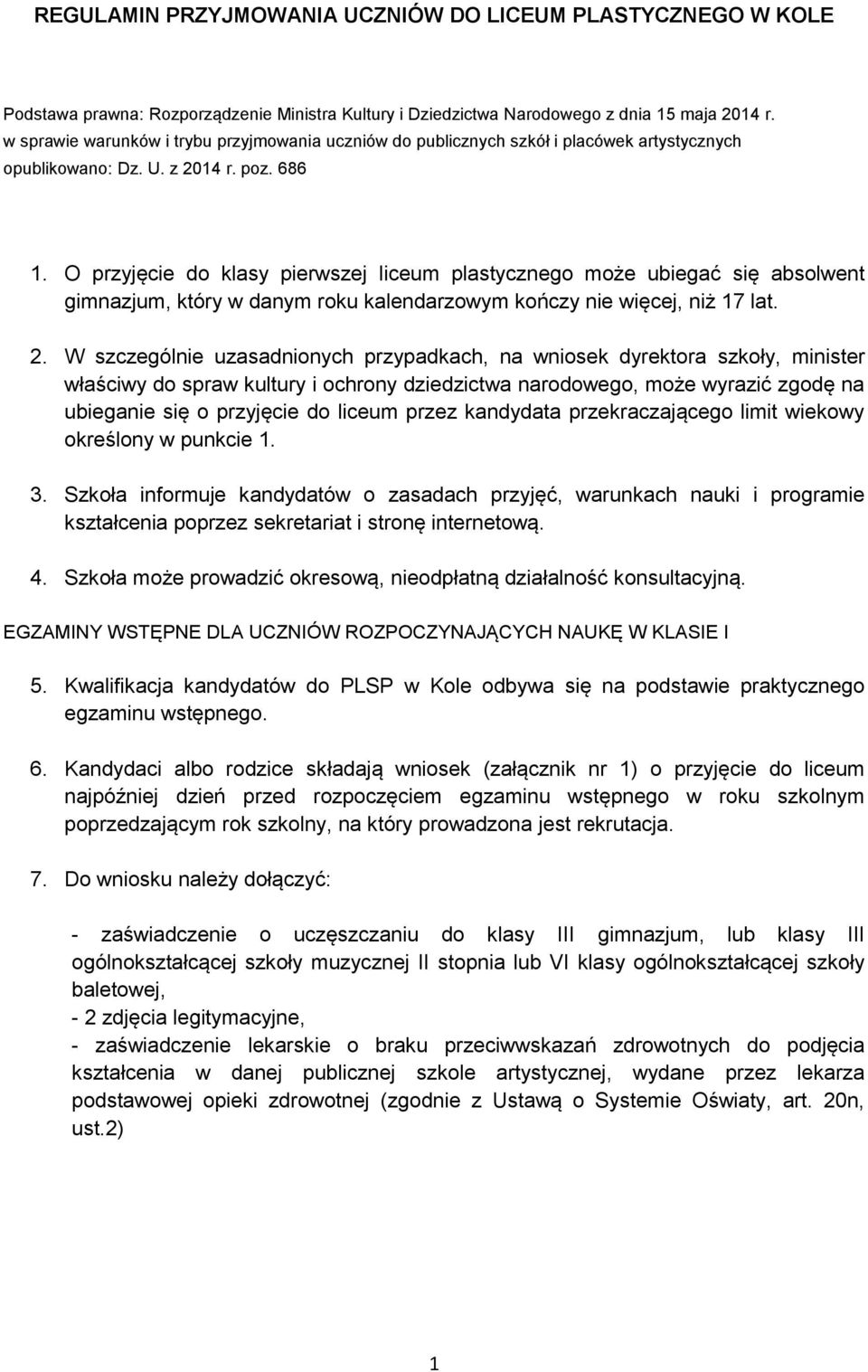 REGULAMIN PRZYJMOWANIA UCZNIÓW DO LICEUM PLASTYCZNEGO W KOLE

Podstawa prawna: Rozporządzenie Ministra Kultury i Dziedzictwa Narodowego z dnia 15 maja 2014 r. w sprawie warunków i trybu przyjmowania uczniów do publicznych szkół i placówek artystycznych opublikowano: Dz. U. z 2014 r. poz. 686

1. O przyjęcie do klasy pierwszej liceum plastycznego może ubiegać się absolwent gimnazjum, który w danym roku kalendarzowym kończy nie więcej, niż 17 lat.

2. W szczególnie uzasadnionych przypadkach, na wniosek dyrektora szkoły, minister właściwy do spraw kultury i ochrony dziedzictwa narodowego, może wyrazić zgodę na ubieganie się o przyjęcie do liceum przez kandydata przekraczającego limit wiekowy określony w punkcie 1.

3. Szkoła informuje kandydatów o zasadach przyjęć, warunkach nauki i programie kształcenia poprzez sekretariat i stronę internetową.

4. Szkoła może prowadzić okresową, nieodpłatną działalność konsultacyjną.

EGZAMINY WSTĘPNE DLA UCZNIÓW ROZPOCZYNAJĄCYCH NAUKĘ W KLASIE I

5. Kwalifikacja kandydatów do PLSP w Kole odbywa się na podstawie praktycznego egzaminu wstępnego.

6. Kandydaci albo rodzice składają wniosek (załącznik nr 1) o przyjęcie do liceum najpóźniej dzień przed rozpoczęciem egzaminu wstępnego w roku szkolnym poprzedzającym rok szkolny, na który prowadzona jest rekrutacja.

7. Do wniosku należy dołączyć:

- zaświadczenie o uczęszczaniu do klasy III gimnazjum, lub klasy III ogólnokształcącej szkoły muzycznej II stopnia lub VI klasy ogólnokształcącej szkoły baletowej,
- 2 zdjęcia legitymacyjne,
- zaświadczenie lekarskie o braku przeciwwskazań zdrowotnych do podjęcia kształcenia w danej publicznej szkole artystycznej, wydane przez lekarza podstawowej opieki zdrowotnej (zgodnie z Ustawą o Systemie Oświaty, art. 20n, ust.2)

1